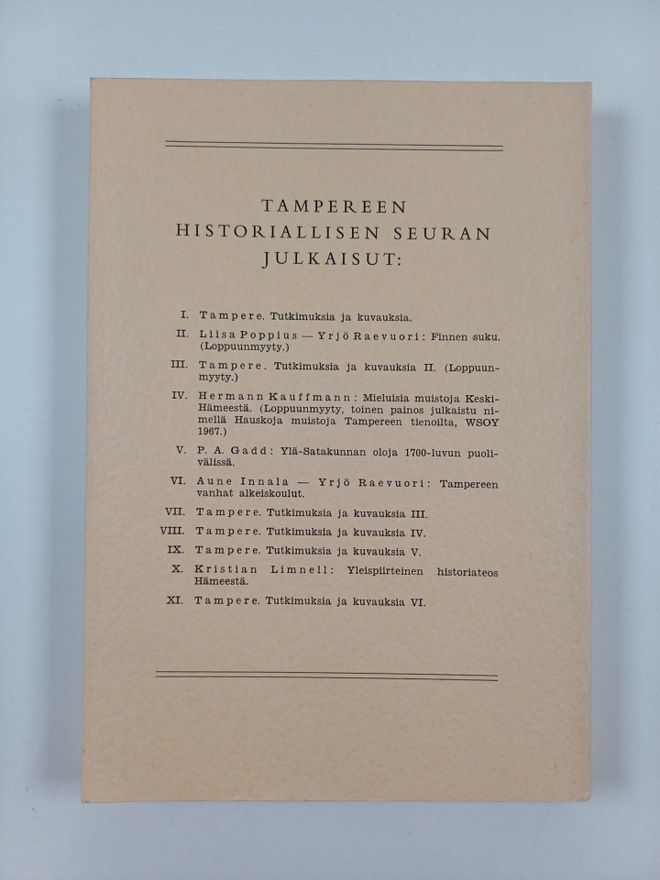 TAMPEREEN
HISTORIALLISEN SEURAN
JULKAISUT:

I. Tampere. Tutkimuksia ja kuvauksia.

II. Liisa Poppius — Yrjö Raevuori: Finnen suku. (Loppuunmyyty.)

III. Tampere. Tutkimuksia ja kuvauksia II. (Loppuunmyyty.)

IV. Hermann Kauffmann: Mieluisia muistoja Keski-Hämeestä. (Loppuunmyyty, toinen painos julkaistu nimellä Hauskoja muistoja Tampereen tienoilta, WSOY 1967.)

V. P. A. Gadd: Ylä-Satakunnan oloja 1700-luvun puolivälissä.

VI. Aune Innala — Yrjö Raevuori: Tampereen vanhat alkeiskoulut.

VII. Tampere. Tutkimuksia ja kuvauksia III.

VIII. Tampere. Tutkimuksia ja kuvauksia IV.

IX. Tampere. Tutkimuksia ja kuvauksia V.

X. Kristian Limnell: Yleispiirteinen historiateos Hämeestä.

XI. Tampere. Tutkimuksia ja kuvauksia VI.